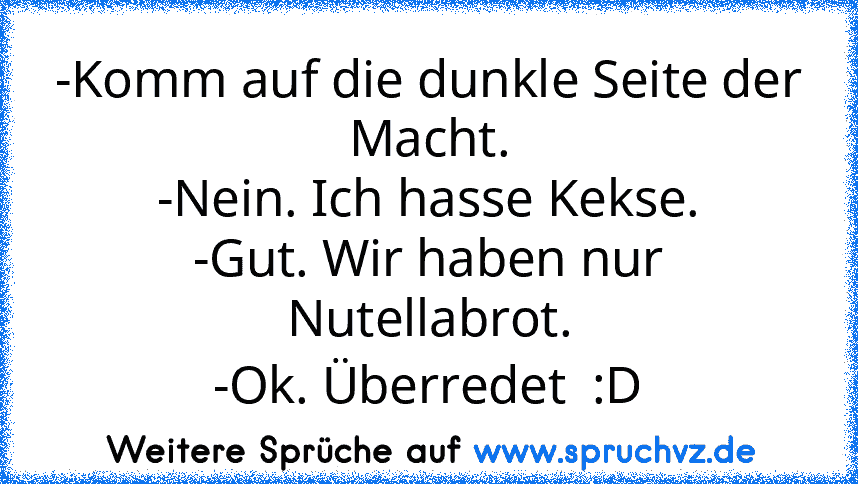 -Komm auf die dunkle Seite der Macht.
-Nein. Ich hasse Kekse.
-Gut. Wir haben nur Nutellabrot.
-Ok. Überredet :D

Weitere Sprüche auf www.spruchvz.de